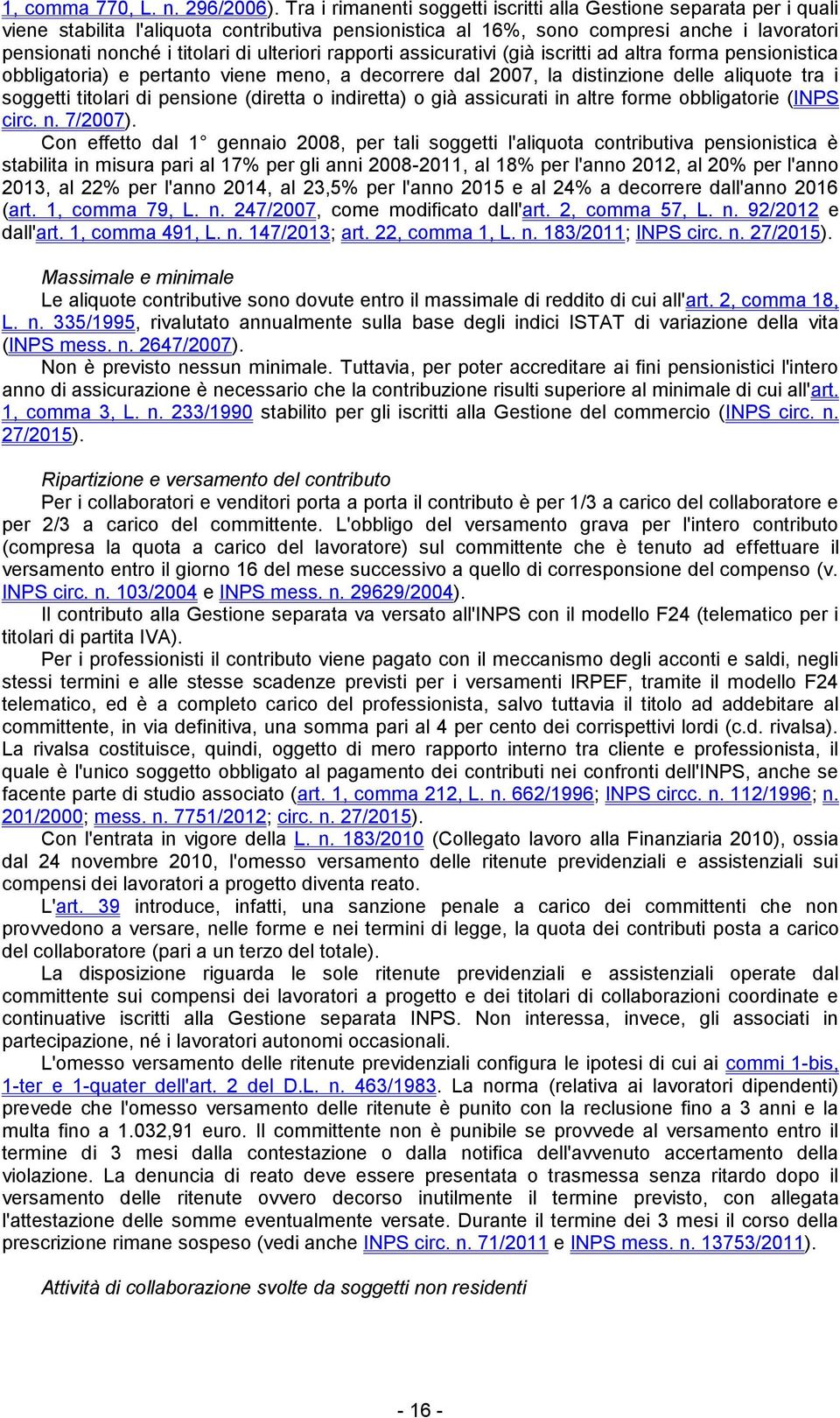 1, comma 770, L. n. 296/2006). Tra i rimanenti soggetti iscritti alla Gestione separata per i quali viene stabilita l'aliquota contributiva pensionistica al 16%, sono compresi anche i lavoratori pensionati nonché i titolari di ulteriori rapporti assicurativi (già iscritti ad altra forma pensionistica obbligatoria) e pertanto viene meno, a decorrere dal 2007, la distinzione delle aliquote tra i soggetti titolari di pensione (diretta o indiretta) o già assicurati in altre forme obbligatorie (INPS circ. n. 7/2007).

Con effetto dal 1° gennaio 2008, per tali soggetti l'aliquota contributiva pensionistica è stabilita in misura pari al 17% per gli anni 2008-2011, al 18% per l'anno 2012, al 20% per l'anno 2013, al 22% per l'anno 2014, al 23,5% per l'anno 2015 e al 24% a decorrere dall'anno 2016 (art. 1, comma 79, L. n. 247/2007, come modificato dall'art. 2, comma 57, L. n. 92/2012 e dall'art. 1, comma 491, L. n. 147/2013; art. 22, comma 1, L. n. 183/2011; INPS circ. n. 27/2015).

Massimale e minimale
Le aliquote contributive sono dovute entro il massimale di reddito di cui all'art. 2, comma 18, L. n. 335/1995, rivalutato annualmente sulla base degli indici ISTAT di variazione della vita (INPS mess. n. 2647/2007).

Non è previsto nessun minimale. Tuttavia, per poter accreditare ai fini pensionistici l'intero anno di assicurazione è necessario che la contribuzione risulti superiore al minimale di cui all'art. 1, comma 3, L. n. 233/1990 stabilito per gli iscritti alla Gestione del commercio (INPS circ. n. 27/2015).

Ripartizione e versamento del contributo
Per i collaboratori e venditori porta a porta il contributo è per 1/3 a carico del collaboratore e per 2/3 a carico del committente. L'obbligo del versamento grava per l'intero contributo (compresa la quota a carico del lavoratore) sul committente che è tenuto ad effettuare il versamento entro il giorno 16 del mese successivo a quello di corresponsione del compenso (v. INPS circ. n. 103/2004 e INPS mess. n. 29629/2004).

Il contributo alla Gestione separata va versato all'INPS con il modello F24 (telematico per i titolari di partita IVA).

Per i professionisti il contributo viene pagato con il meccanismo degli acconti e saldi, negli stessi termini e alle stesse scadenze previsti per i versamenti IRPEF, tramite il modello F24 telematico, ed è a completo carico del professionista, salvo tuttavia il titolo ad addebitare al committente, in via definitiva, una somma pari al 4 per cento dei corrispettivi lordi (c.d. rivalsa). La rivalsa costituisce, quindi, oggetto di mero rapporto interno tra cliente e professionista, il quale è l'unico soggetto obbligato al pagamento dei contributi nei confronti dell'INPS, anche se facente parte di studio associato (art. 1, comma 212, L. n. 662/1996; INPS circc. n. 112/1996; n. 201/2000; mess. n. 7751/2012; circ. n. 27/2015).

Con l'entrata in vigore della L. n. 183/2010 (Collegato lavoro alla Finanziaria 2010), ossia dal 24 novembre 2010, l'omesso versamento delle ritenute previdenziali e assistenziali sui compensi dei lavoratori a progetto diventa reato.

L'art. 39 introduce, infatti, una sanzione penale a carico dei committenti che non provvedono a versare, nelle forme e nei termini di legge, la quota dei contributi posta a carico del collaboratore (pari a un terzo del totale).

La disposizione riguarda le sole ritenute previdenziali e assistenziali operate dal committente sui compensi dei lavoratori a progetto e dei titolari di collaborazioni coordinate e continuative iscritti alla Gestione separata INPS. Non interessa, invece, gli associati in partecipazione, né i lavoratori autonomi occasionali.

L'omesso versamento delle ritenute previdenziali configura le ipotesi di cui ai commi 1-bis, 1-ter e 1-quater dell'art. 2 del D.L. n. 463/1983. La norma (relativa ai lavoratori dipendenti) prevede che l'omesso versamento delle ritenute è punito con la reclusione fino a 3 anni e la multa fino a 1.032,91 euro. Il committente non è punibile se provvede al versamento entro il termine di 3 mesi dalla contestazione o dalla notifica dell'avvenuto accertamento della violazione. La denuncia di reato deve essere presentata o trasmessa senza ritardo dopo il versamento delle ritenute ovvero decorso inutilmente il termine previsto, con allegata l'attestazione delle somme eventualmente versate. Durante il termine dei 3 mesi il corso della prescrizione rimane sospeso (vedi anche INPS circ. n. 71/2011 e INPS mess. n. 13753/2011).

Attività di collaborazione svolte da soggetti non residenti

- 16 -